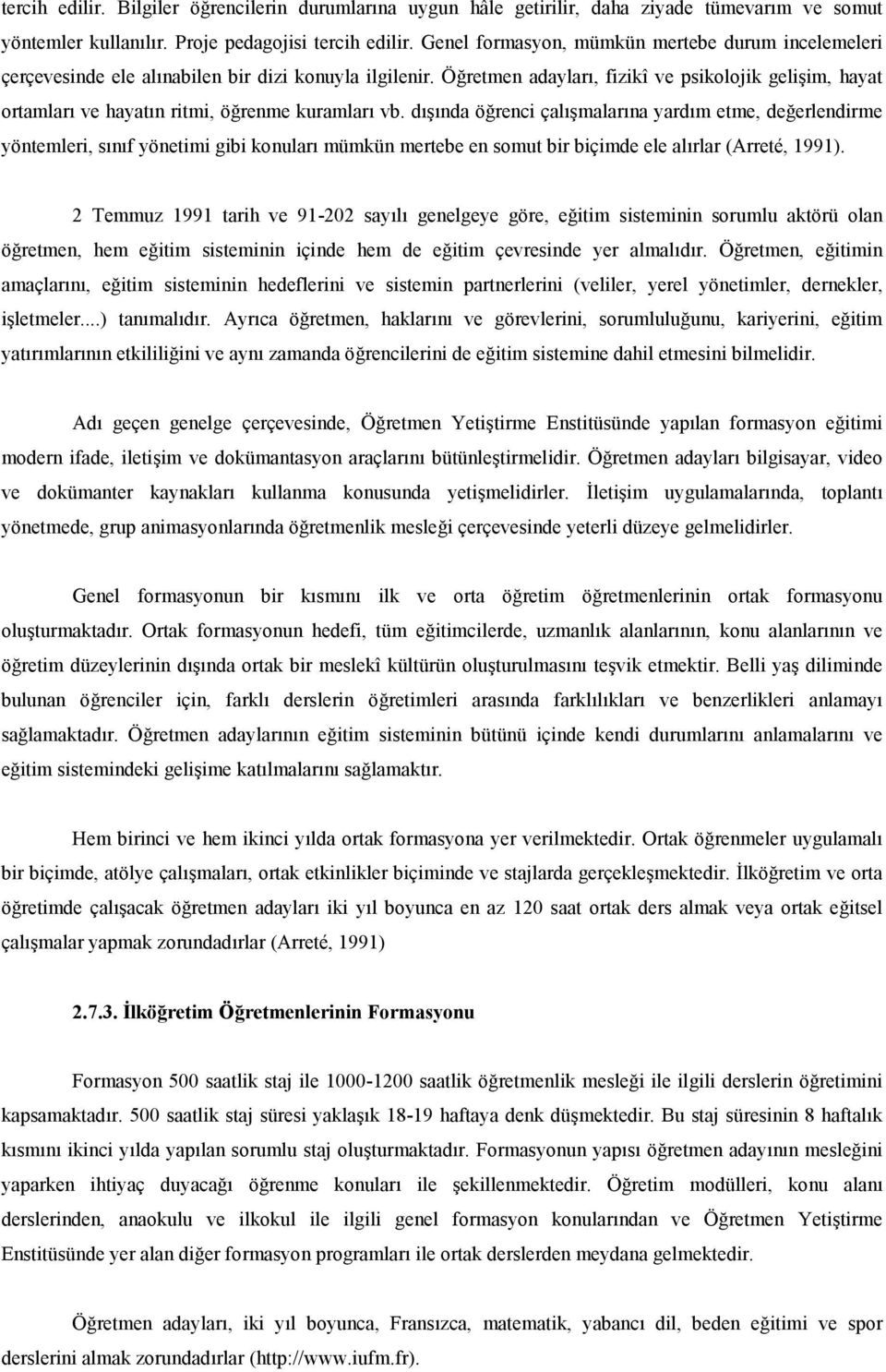 tercih edilir. Bilgiler öğrencilerin durumlarına uygun hâle getirilir, daha ziyade tümevarım ve somut yöntemler kullanılır. Proje pedagojisi tercih edilir. Genel formasyon, mümkün mertebe durum incelemeleri çerçevesinde ele alınabilen bir dizi konuyla ilgilenir. Öğretmen adayları, fizikî ve psikolojik gelişim, hayat ortamları ve hayatın ritmi, öğrenme kuramları vb. dışında öğrenci çalışmalarına yardım etme, değerlendirme yöntemleri, sınıf yönetimi gibi konuları mümkün mertebe en somut bir biçimde ele alırlar (Arreté, 1991).

2 Temmuz 1991 tarih ve 91-202 sayılı genelgeye göre, eğitim sisteminin sorumlu aktörü olan öğretmen, hem eğitim sisteminin içinde hem de eğitim çevresinde yer almalıdır. Öğretmen, eğitimin amaçlarını, eğitim sisteminin hedeflerini ve sistemin partnerlerini (veliler, yerel yönetimler, dernekler, işletmeler....) tanımalıdır. Ayrıca öğretmen, haklarını ve görevlerini, sorumluluğunu, kariyerini, eğitim yatırımlarının etkililiğini ve aynı zamanda öğrencilerini de eğitim sistemine dahil etmesini bilmelidir.

Adı geçen genelge çerçevesinde, Öğretmen Yetiştirme Enstitüsünde yapılan formasyon eğitimi modern ifade, iletişim ve dokümantasyon araçlarını bütünleştirmelidir. Öğretmen adayları bilgisayar, video ve dokümanter kaynakları kullanma konusunda yetişmelidirler. İletişim uygulamalarında, toplantı yönetmede, grup animasyonlarında öğretmenlik mesleği çerçevesinde yeterli düzeye gelmelidirler.

Genel formasyonun bir kısmını ilk ve orta öğretim öğretmenlerinin ortak formasyonu oluşturmaktadır. Ortak formasyonun hedefi, tüm eğitimcilerde, uzmanlık alanlarının, konu alanlarının ve öğretim düzeylerinin dışında ortak bir meslekî kültürün oluşturulmasını teşvik etmektir. Belli yaş diliminde bulunan öğrenciler için, farklı derslerin öğretimleri arasında farklılıkları ve benzerlikleri anlamayı sağlamaktadır. Öğretmen adaylarının eğitim sisteminin bütünü içinde kendi durumlarını anlamalarını ve eğitim sistemindeki gelişime katılmalarını sağlamaktır.

Hem birinci ve hem ikinci yılda ortak formasyona yer verilmektedir. Ortak öğrenmeler uygulamalı bir biçimde, atölye çalışmaları, ortak etkinlikler biçiminde ve stajlarda gerçekleşmektedir. İlköğretim ve orta öğretimde çalışacak öğretmen adayları iki yıl boyunca en az 120 saat ortak ders almak veya ortak eğitsel çalışmalar yapmak zorundadırlar (Arreté, 1991)

2.7.3. İlköğretim Öğretmenlerinin Formasyonu

Formasyon 500 saatlik staj ile 1000-1200 saatlik öğretmenlik mesleği ile ilgili derslerin öğretimini kapsamaktadır. 500 saatlik staj süresi yaklaşık 18-19 haftaya denk düşmektedir. Bu staj süresinin 8 haftalık kısmını ikinci yılda yapılan sorumlu staj oluşturmaktadır. Formasyonun yapısı öğretmen adayının mesleğini yaparken ihtiyaç duyacağı öğrenme konuları ile şekillenmektedir. Öğretim modülleri, konu alanı derslerinden, anaokulu ve ilkokul ile ilgili genel formasyon konularından ve Öğretmen Yetiştirme Enstitüsünde yer alan diğer formasyon programları ile ortak derslerden meydana gelmektedir.

Öğretmen adayları, iki yıl boyunca, Fransızca, matematik, yabancı dil, beden eğitimi ve spor derslerini almak zorundadırlar (http://www.iufm.fr).